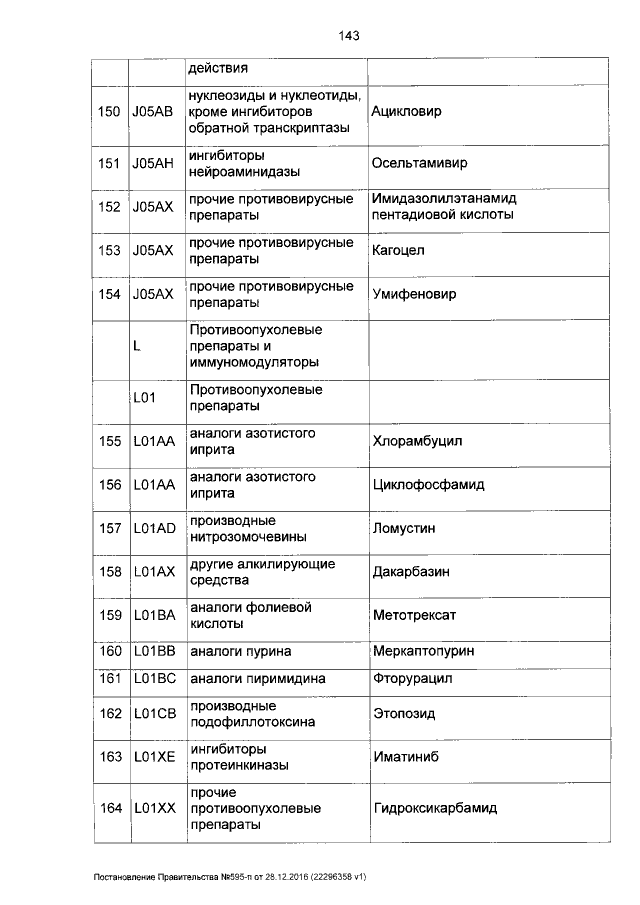 143

|  |  |  |  |
|---|---|---|---|
|  |  | действия |  |
| 150 | J05AB | нуклеозиды и нуклеотиды, кроме ингибиторов обратной транскриптазы | Ацикловир |
| 151 | J05AH | ингибиторы нейроаминидазы | Осельтамивир |
| 152 | J05AX | прочие противовирусные препараты | Имидазолилэтанамид пентадиовой кислоты |
| 153 | J05AX | прочие противовирусные препараты | Кагоцел |
| 154 | J05AX | прочие противовирусные препараты | Умифеновир |
|  | L | Противоопухолевые препараты и иммуномодуляторы |  |
|  | L01 | Противоопухолевые препараты |  |
| 155 | L01AA | аналоги азотистого иприта | Хлорамбуцил |
| 156 | L01AA | аналоги азотистого иприта | Циклофосфамид |
| 157 | L01AD | производные нитрозомочевины | Ломустин |
| 158 | L01AX | другие алкилирующие средства | Дакарбазин |
| 159 | L01BA | аналоги фолиевой кислоты | Метотрексат |
| 160 | L01BB | аналоги пурина | Меркаптопурин |
| 161 | L01BC | аналоги пиримидина | Фторурацил |
| 162 | L01CB | производные подофиллотоксина | Этопозид |
| 163 | L01XE | ингибиторы протеинкиназы | Иматиниб |
| 164 | L01XX | прочие противоопухолевые препараты | Гидроксикарбамид |

Постановление Правительства №595-п от 28.12.2016 (22296358 v1)